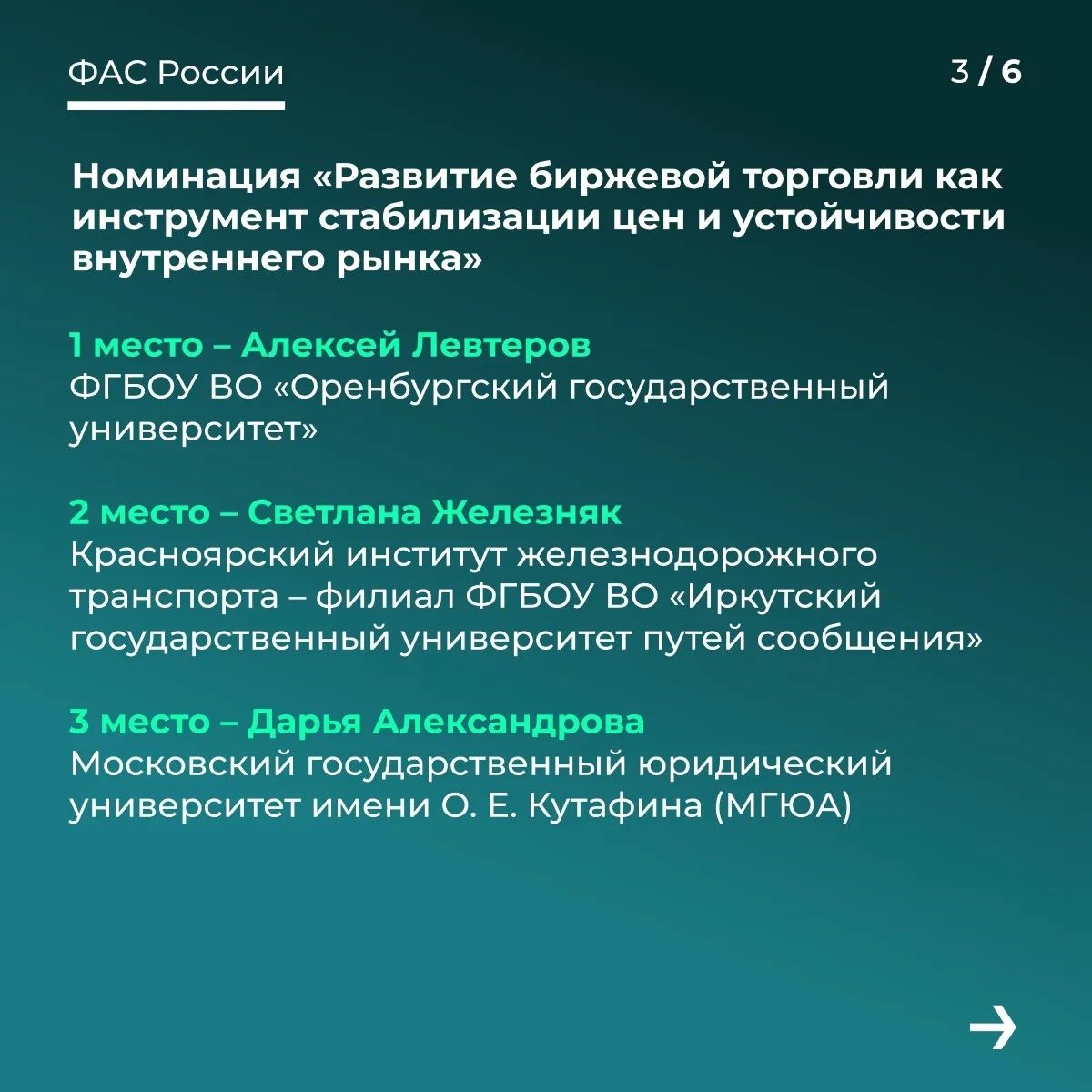 ФАС России

3 / 6

Номинация «Развитие биржевой торговли как инструмент стабилизации цен и устойчивости внутреннего рынка»

1 место – Алексей Левтеров
ФГБОУ ВО «Оренбургский государственный университет»

2 место – Светлана Железняк
Красноярский институт железнодорожного транспорта – филиал ФГБОУ ВО «Иркутский государственный университет путей сообщения»

3 место – Дарья Александрова
Московский государственный юридический университет имени О. Е. Кутафина (МГЮА)

→